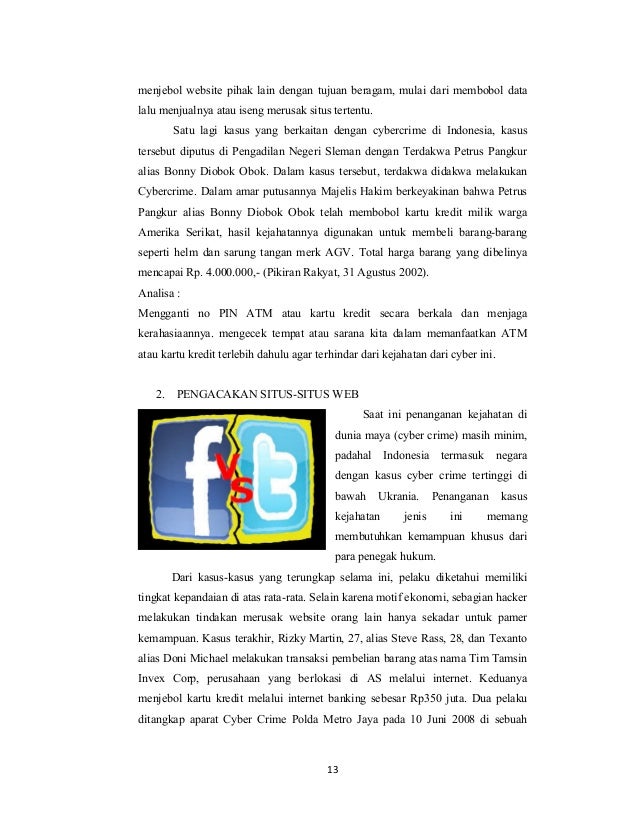 menjebol website pihak lain dengan tujuan beragam, mulai dari membobol data lalu menjualnya atau iseng merusak situs tertentu.

Satu lagi kasus yang berkaitan dengan cybercrime di Indonesia, kasus tersebut diputus di Pengadilan Negeri Sleman dengan Terdakwa Petrus Pangkur alias Bonny Diobok Obok. Dalam kasus tersebut, terdakwa didakwa melakukan Cybercrime. Dalam amar putusannya Majelis Hakim berkeyakinan bahwa Petrus Pangkur alias Bonny Diobok Obok telah membobol kartu kredit milik warga Amerika Serikat, hasil kejahatannya digunakan untuk membeli barang-barang seperti helm dan sarung tangan merk AGV. Total harga barang yang dibelinya mencapai Rp. 4.000.000,- (Pikiran Rakyat, 31 Agustus 2002).

Analisa :

Mengganti no PIN ATM atau kartu kredit secara berkala dan menjaga kerahasiaannya. mengecek tempat atau sarana kita dalam memanfaatkan ATM atau kartu kredit terlebih dahulu agar terhindar dari kejahatan dari cyber ini.

2. PENGACAKAN SITUS-SITUS WEB

f vs t

Saat ini penanganan kejahatan di dunia maya (cyber crime) masih minim, padahal Indonesia termasuk negara dengan kasus cyber crime tertinggi di bawah Ukrania. Penanganan kasus kejahatan jenis ini memang membutuhkan kemampuan khusus dari para penegak hukum.

Dari kasus-kasus yang terungkap selama ini, pelaku diketahui memiliki tingkat kepandaian di atas rata-rata. Selain karena motif ekonomi, sebagian hacker melakukan tindakan merusak website orang lain hanya sekadar untuk pamer kemampuan. Kasus terakhir, Rizky Martin, 27, alias Steve Rass, 28, dan Texanto alias Doni Michael melakukan transaksi pembelian barang atas nama Tim Tamsin Invex Corp, perusahaan yang berlokasi di AS melalui internet. Keduanya menjebol kartu kredit melalui internet banking sebesar Rp350 juta. Dua pelaku ditangkap aparat Cyber Crime Polda Metro Jaya pada 10 Juni 2008 di sebuah

13